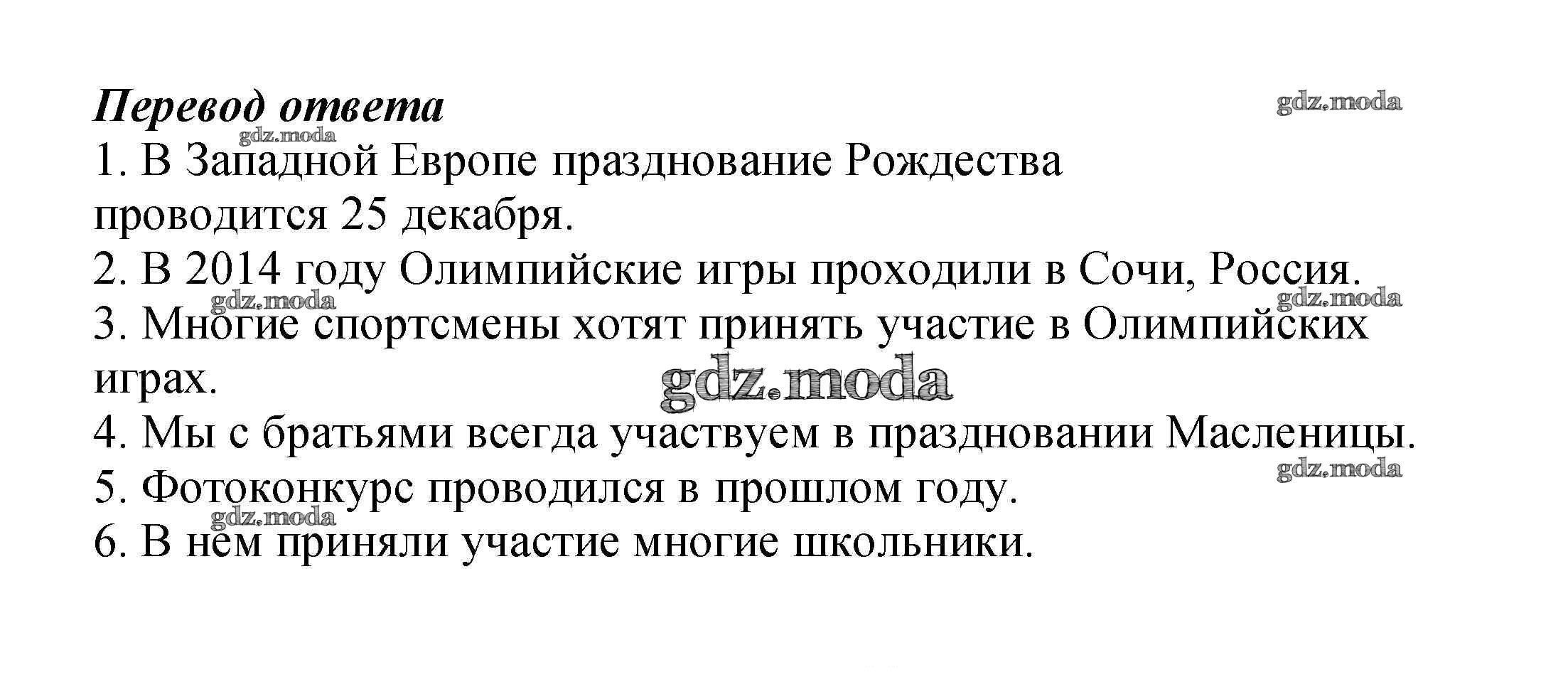 Перевод ответа

gdz.moda

gdz.moda

1. В Западной Европе празднование Рождества проводится 25 декабря.

2. В 2014 году Олимпийские игры проходили в Сочи, Россия.

gdz.moda

gdz.moda

3. Многие спортсмены хотят принять участие в Олимпийских играх.

gdz.moda

4. Мы с братьями всегда участвуем в праздновании Масленицы.

gdz.moda

5. Фотоконкурс проводился в прошлом году.

gdz.moda

6. В нем приняли участие многие школьники.